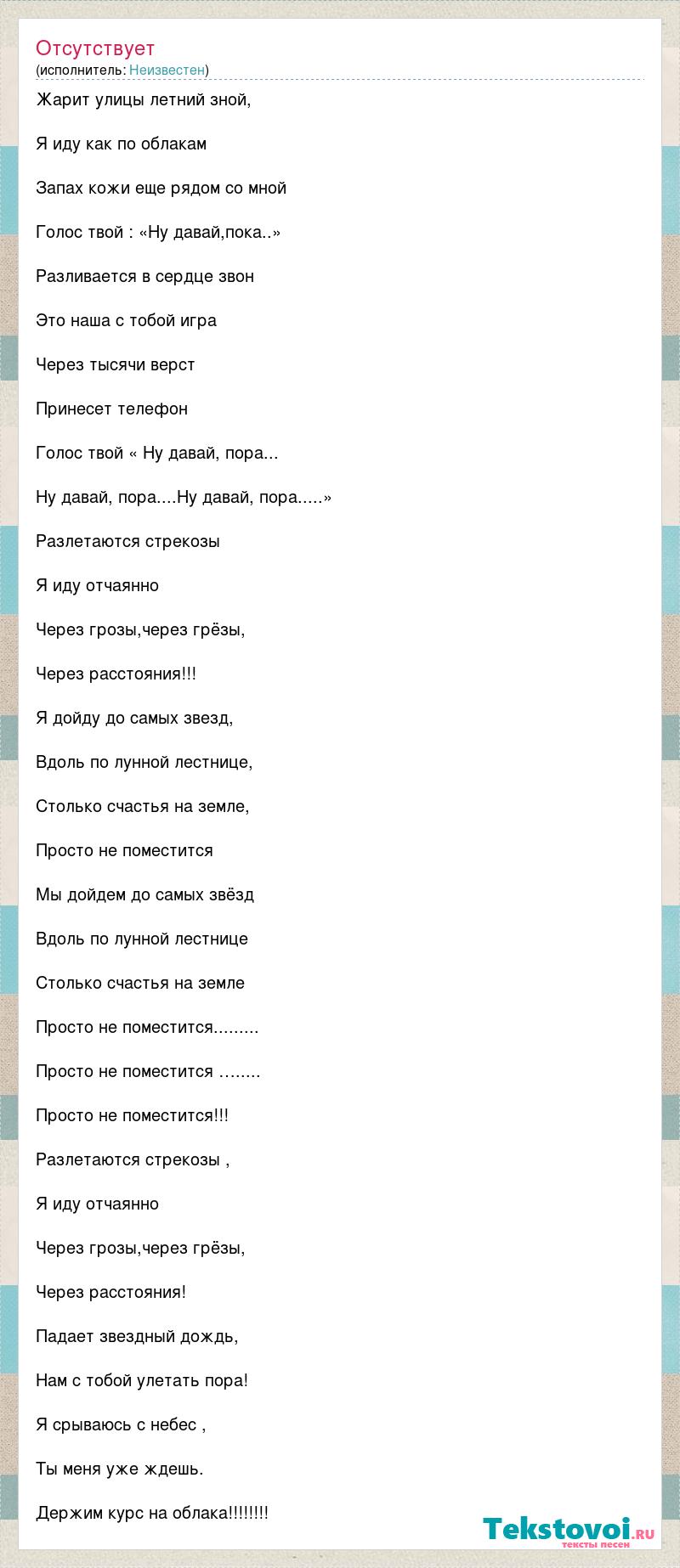 Отсутствует
(исполнитель: Неизвестен)

Жарит улицы летний зной,

Я иду как по облакам

Запах кожи еще рядом со мной

Голос твой : «Ну давай,пока..»

Разливается в сердце звон

Это наша с тобой игра

Через тысячи верст

Принесет телефон

Голос твой « Ну давай, пора...

Ну давай, пора....Ну давай, пора.....»

Разлетаются стрекозы

Я иду отчаянно

Через грозы,через грёзы,

Через расстояния!!!

Я дойду до самых звезд,

Вдоль по лунной лестнице,

Столько счастья на земле,

Просто не поместится

Мы дойдем до самых звёзд

Вдоль по лунной лестнице

Столько счастья на земле

Просто не поместится.........

Просто не поместится ……..

Просто не поместится!!!

Разлетаются стрекозы ,

Я иду отчаянно

Через грозы,через грёзы,

Через расстояния!

Падает звездный дождь,

Нам с тобой улетать пора!

Я срываюсь с небес ,

Ты меня уже ждешь.

Держим курс на облака!!!!!!!!

Tekstovoi.RU
тексты песен